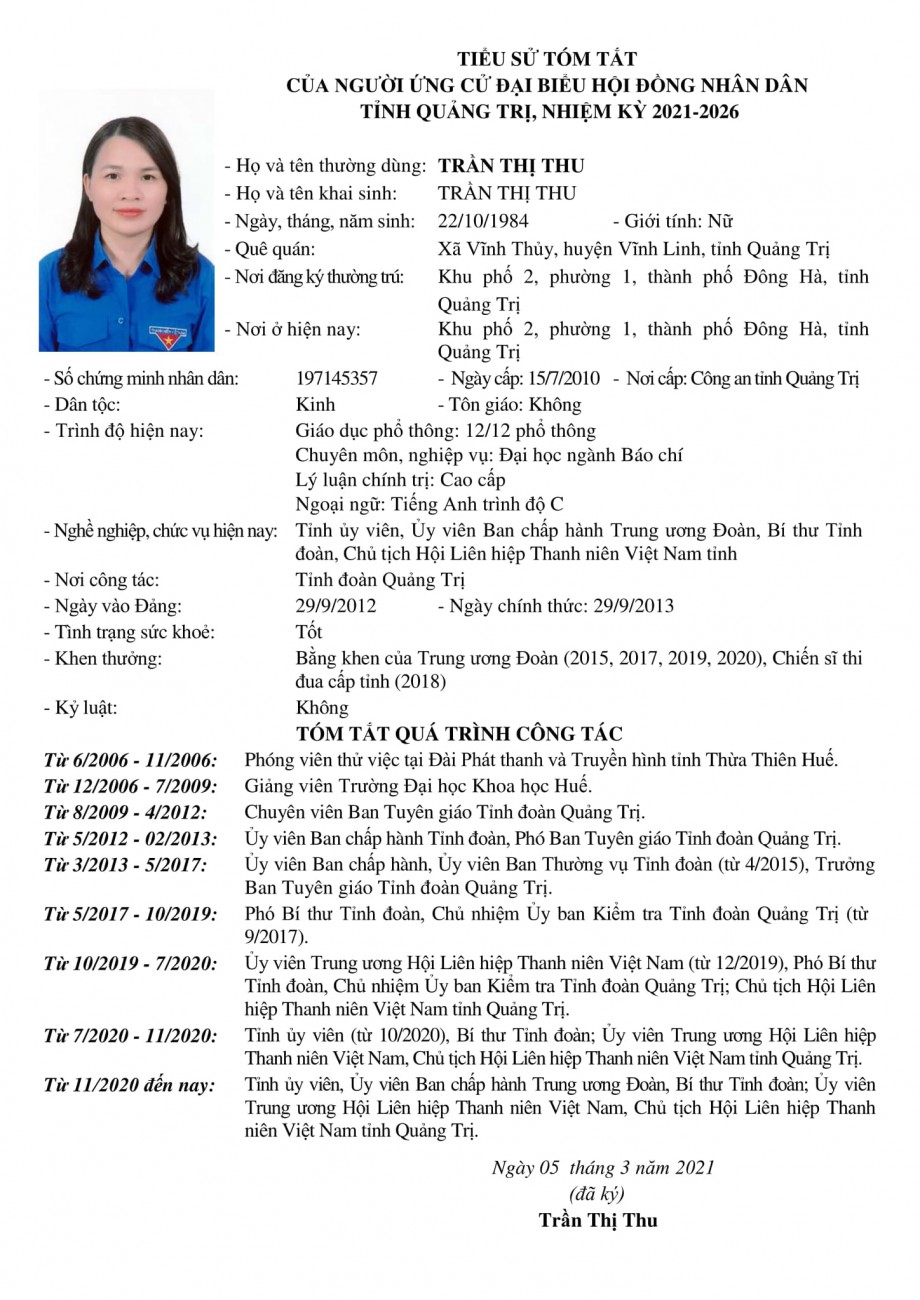 TIỂU SỬ TÓM TẮT
CỦA NGƯỜI ỨNG CỬ ĐẠI BIỂU HỘI ĐỒNG NHÂN DÂN
TỈNH QUẢNG TRỊ, NHIỆM KỲ 2021-2026

- Họ và tên thường dùng: TRẦN THỊ THU
- Họ và tên khai sinh: TRẦN THỊ THU
- Ngày, tháng, năm sinh: 22/10/1984 - Giới tính: Nữ
- Quê quán: Xã Vĩnh Thủy, huyện Vĩnh Linh, tỉnh Quảng Trị
- Nơi đăng ký thường trú: Khu phố 2, phường 1, thành phố Đông Hà, tỉnh Quảng Trị
- Nơi ở hiện nay: Khu phố 2, phường 1, thành phố Đông Hà, tỉnh Quảng Trị
- Số chứng minh nhân dân: 197145357 - Ngày cấp: 15/7/2010 - Nơi cấp: Công an tỉnh Quảng Trị
- Dân tộc: Kinh - Tôn giáo: Không
- Trình độ hiện nay: Giáo dục phổ thông: 12/12 phổ thông
Chuyên môn, nghiệp vụ: Đại học ngành Báo chí
Lý luận chính trị: Cao cấp
Ngoại ngữ: Tiếng Anh trình độ C
- Nghề nghiệp, chức vụ hiện nay: Tỉnh ủy viên, Ủy viên Ban chấp hành Trung ương Đoàn, Bí thư Tỉnh đoàn, Chủ tịch Hội Liên hiệp Thanh niên Việt Nam tỉnh
- Nơi công tác: Tỉnh đoàn Quảng Trị
- Ngày vào Đảng: 29/9/2012 - Ngày chính thức: 29/9/2013
- Tình trạng sức khoẻ: Tốt
- Khen thưởng: Bằng khen của Trung ương Đoàn (2015, 2017, 2019, 2020), Chiến sĩ thi đua cấp tỉnh (2018)
- Kỷ luật: Không

TÓM TẮT QUÁ TRÌNH CÔNG TÁC

Từ 6/2006 - 11/2006: Phóng viên thử việc tại Đài Phát thanh và Truyền hình tỉnh Thừa Thiên Huế.
Từ 12/2006 - 7/2009: Giảng viên Trường Đại học Khoa học Huế.
Từ 8/2009 - 4/2012: Chuyên viên Ban Tuyên giáo Tỉnh đoàn Quảng Trị.
Từ 5/2012 - 02/2013: Ủy viên Ban chấp hành Tỉnh đoàn, Phó Ban Tuyên giáo Tỉnh đoàn Quảng Trị.
Từ 3/2013 - 5/2017: Ủy viên Ban chấp hành, Ủy viên Ban Thường vụ Tỉnh đoàn (từ 4/2015), Trưởng Ban Tuyên giáo Tỉnh đoàn Quảng Trị.
Từ 5/2017 - 10/2019: Phó Bí thư Tỉnh đoàn, Chủ nhiệm Ủy ban Kiểm tra Tỉnh đoàn Quảng Trị (từ 9/2017).
Từ 10/2019 - 7/2020: Ủy viên Trung ương Hội Liên hiệp Thanh niên Việt Nam (từ 12/2019), Phó Bí thư Tỉnh đoàn, Chủ nhiệm Ủy ban Kiểm tra Tỉnh đoàn Quảng Trị; Chủ tịch Hội Liên hiệp Thanh niên Việt Nam tỉnh Quảng Trị.
Từ 7/2020 - 11/2020: Tỉnh ủy viên (từ 10/2020), Bí thư Tỉnh đoàn; Ủy viên Trung ương Hội Liên hiệp Thanh niên Việt Nam, Chủ tịch Hội Liên hiệp Thanh niên Việt Nam tỉnh Quảng Trị.
Từ 11/2020 đến nay: Tỉnh ủy viên, Ủy viên Ban chấp hành Trung ương Đoàn, Bí thư Tỉnh đoàn; Ủy viên Trung ương Hội Liên hiệp Thanh niên Việt Nam, Chủ tịch Hội Liên hiệp Thanh niên Việt Nam tỉnh Quảng Trị.

Ngày 05 tháng 3 năm 2021
(đã ký)
Trần Thị Thu